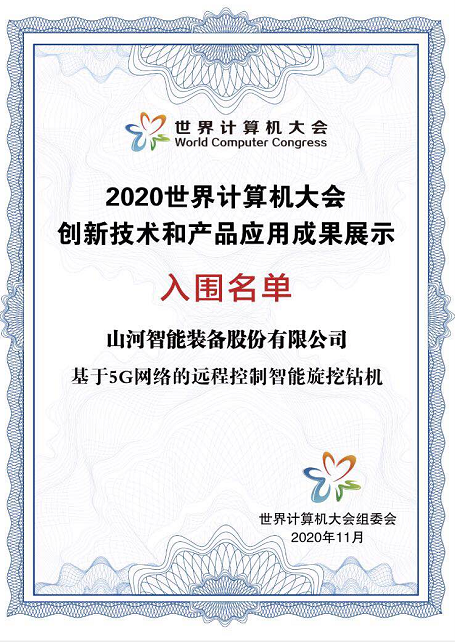 世界计算机大会
World Computer Congress

2020世界计算机大会
创新技术和产品应用成果展示

入围名单

山河智能装备股份有限公司
基于5G网络的远程控制智能旋挖钻机

世界计算机大会组委会
2020年11月